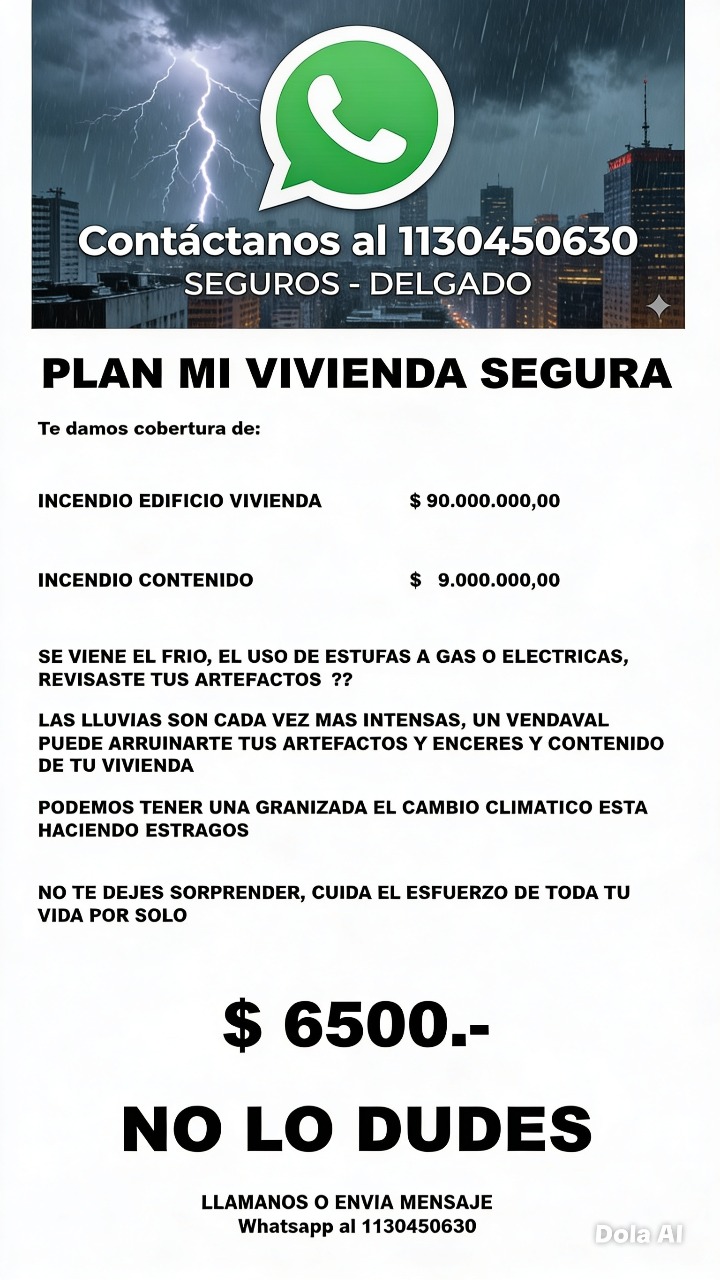 Contáctanos al 1130450630
SEGUROS - DELGADO

PLAN MI VIVIENDA SEGURA

Te damos cobertura de:

INCENDIO EDIFICIO VIVIENDA $ 90.000.000,00

INCENDIO CONTENIDO $ 9.000.000,00

SE VIENE EL FRIO, EL USO DE ESTUFAS A GAS O ELECTRICAS, REVISASTE TUS ARTEFACTOS ??

LAS LLUVIAS SON CADA VEZ MAS INTENSAS, UN VENDAVAL PUEDE ARRUINARTE TUS ARTEFACTOS Y ENCERES Y CONTENIDO DE TU VIVIENDA

PODEMOS TENER UNA GRANIZADA EL CAMBIO CLIMATICO ESTA HACIENDO ESTRAGOS

NO TE DEJES SORPRENDER, CUIDA EL ESFUERZO DE TODA TU VIDA POR SOLO

$ 6500.-

NO LO DUDES

LLAMANOS O ENVIA MENSAJE
Whatsapp al 1130450630

Dola AI